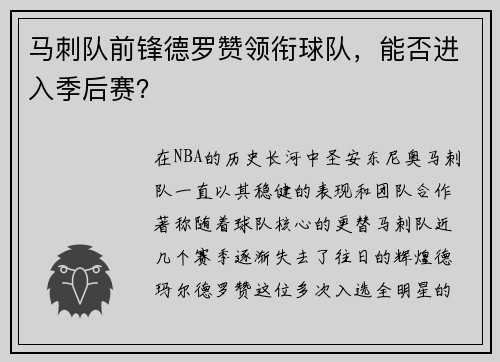 马刺队前锋德罗赞领衔球队，能否进入季后赛？

在NBA的历史长河中圣安东尼奥马刺队一直以其稳健的表现和团队合作著称随着球队核心的更替马刺队近几个赛季逐渐失去了往日的辉煌德玛尔德罗赞这位多次入选全明星的